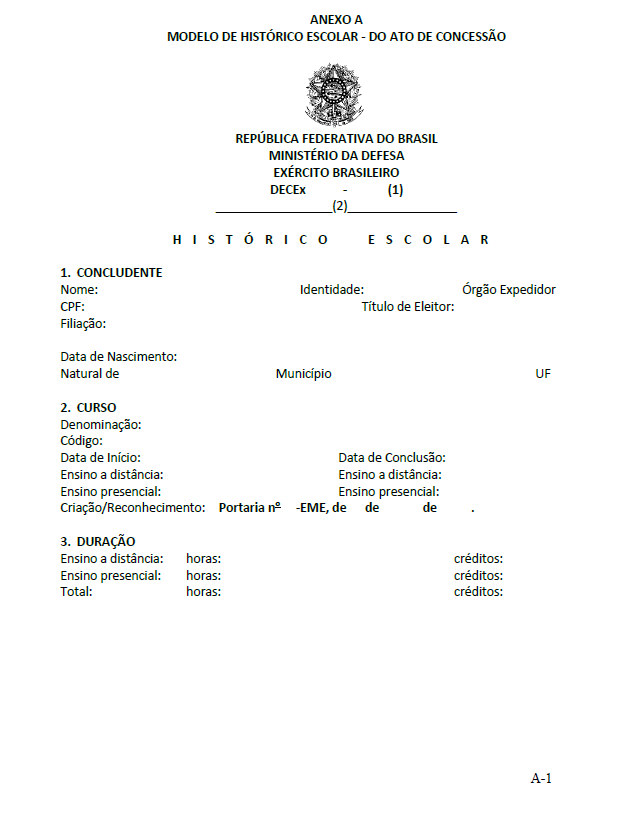 ANEXO A
MODELO DE HISTÓRICO ESCOLAR - DO ATO DE CONCESSÃO

REPÚBLICA FEDERATIVA DO BRASIL
MINISTÉRIO DA DEFESA
EXÉRCITO BRASILEIRO
DECEx - (1)
________________(2)________________

H I S T Ó R I C O E S C O L A R

1. CONCLUDENTE
Nome: Identidade: Órgão Expedidor
CPF: Título de Eleitor:
Filiação:

Data de Nascimento:
Natural de Município UF

2. CURSO
Denominação:
Código:
Data de Início: Data de Conclusão:
Ensino a distância: Ensino a distância:
Ensino presencial: Ensino presencial:
Criação/Reconhecimento: Portaria nº -EME, de de de .

3. DURAÇÃO
Ensino a distância: horas: créditos:
Ensino presencial: horas: créditos:
Total: horas: créditos:

A-1